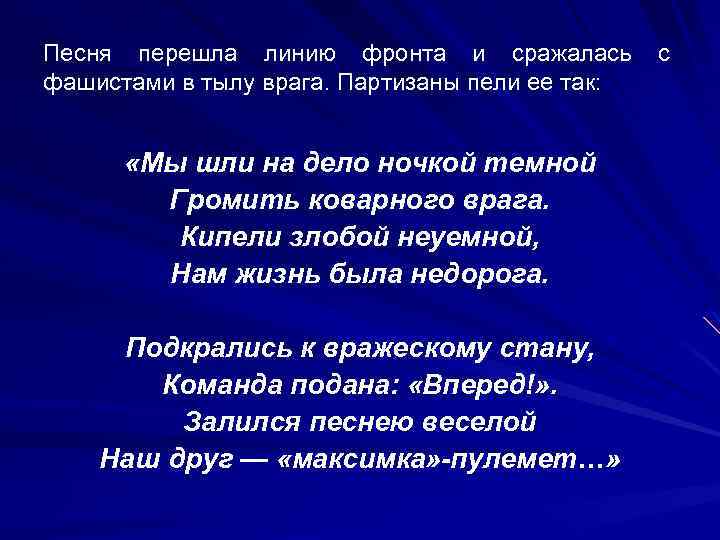 Песня перешла линию фронта и сражалась с фашистами в тылу врага. Партизаны пели ее так:

«Мы шли на дело ночкой темной
Громить коварного врага.
Кипели злобой неуемной,
Нам жизнь была недорога.

Подкрались к вражескому стану,
Команда подана: «Вперед!».
Залился песнею веселой
Наш друг — «максимка»-пулемет…»